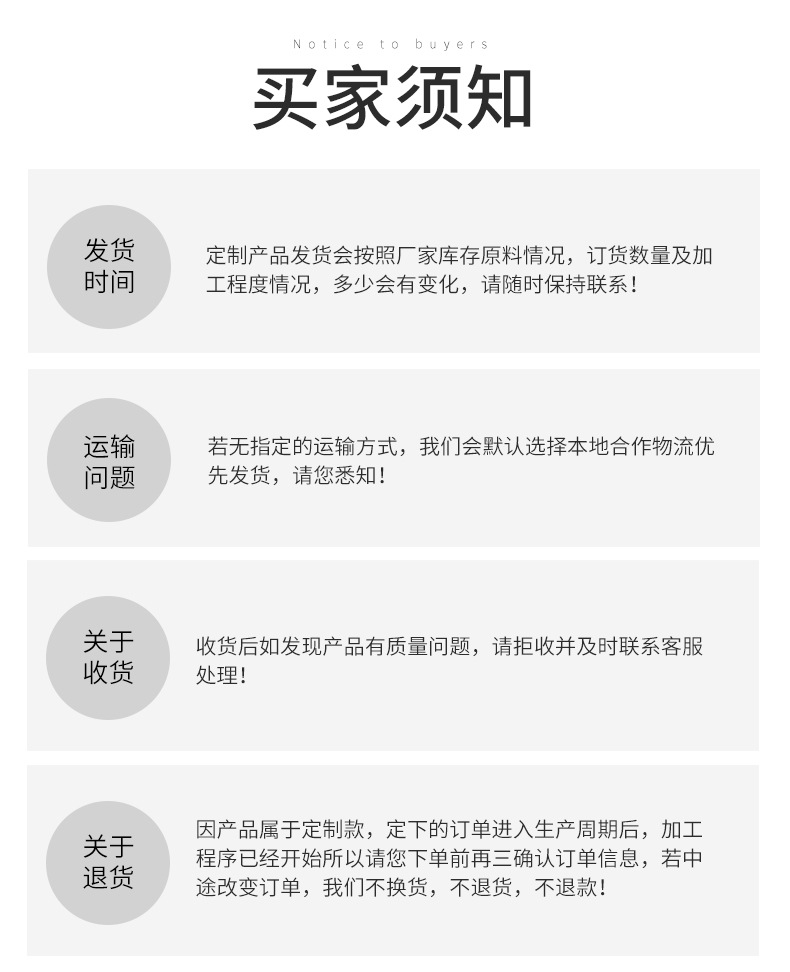 Notice to buyers

买家须知

发货
时间

定制产品发货会按照厂家库存原料情况，订货数量及加工程度情况，多少会有变化，请随时保持联系！

运输
问题

若无指定的运输方式，我们会默认选择本地合作物流优先发货，请您悉知！

关于
收货

收货后如发现产品有质量问题，请拒收并及时联系客服处理！

关于
退货

因产品属于定制款，定下的订单进入生产周期后，加工程序已经开始所以请您下单前再三确认订单信息，若中途改变订单，我们不换货，不退货，不退款！